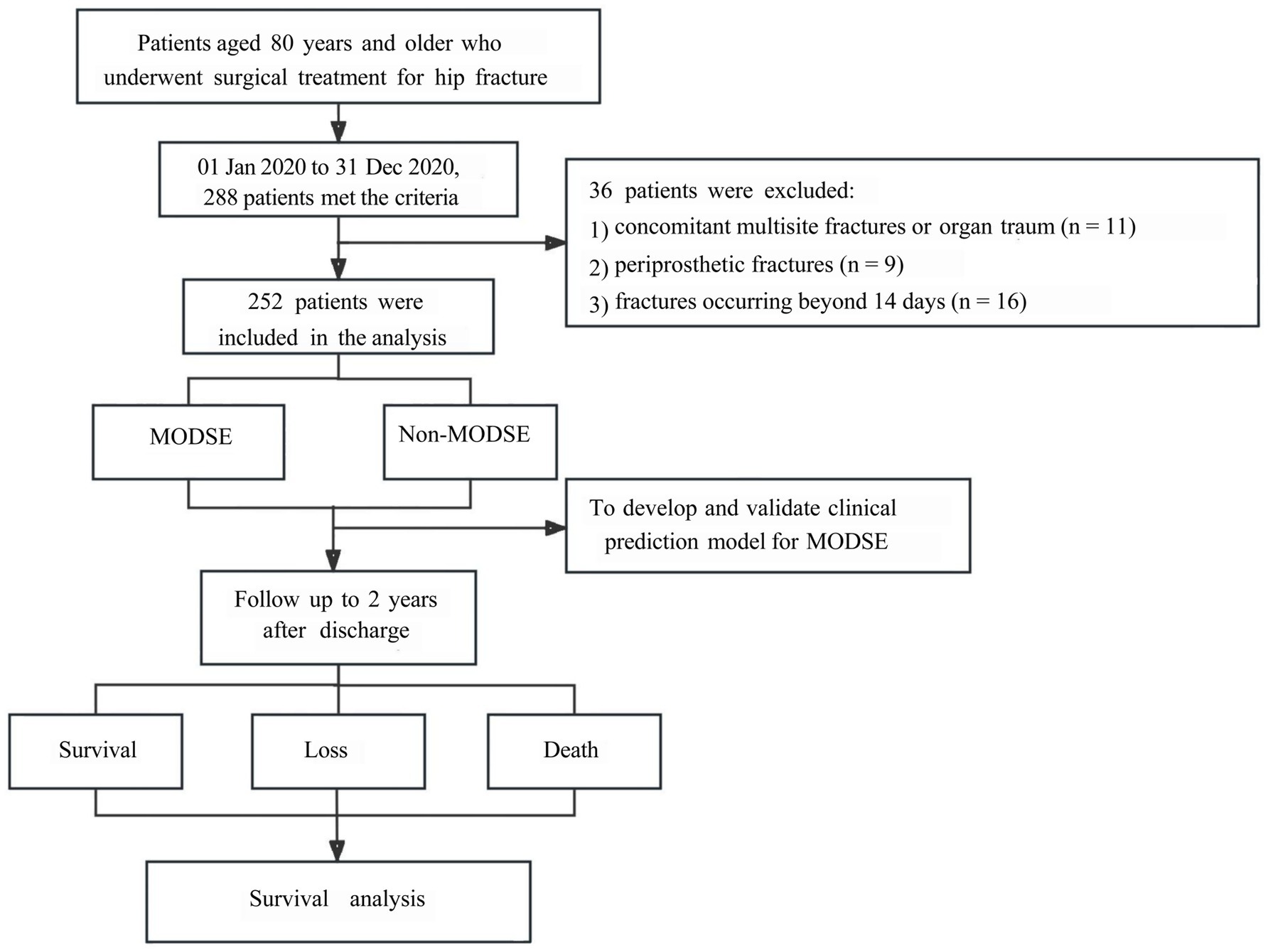 Patients aged 80 years and older who underwent surgical treatment for hip fracture

01 Jan 2020 to 31 Dec 2020, 288 patients met the criteria

36 patients were excluded:
1) concomitant multisite fractures or organ traum (n = 11)
2) periprosthetic fractures (n = 9)
3) fractures occurring beyond 14 days (n = 16)

252 patients were included in the analysis

MODSE

Non-MODSE

To develop and validate clinical prediction model for MODSE

Follow up to 2 years after discharge

Survival

Loss

Death

Survival analysis